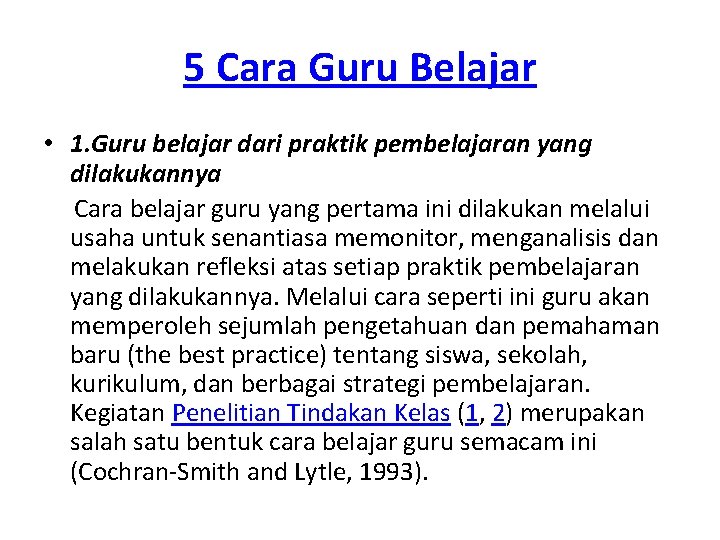 5 Cara Guru Belajar

• 1.Guru belajar dari praktik pembelajaran yang dilakukannya

Cara belajar guru yang pertama ini dilakukan melalui usaha untuk senantiasa memonitor, menganalisis dan melakukan refleksi atas setiap praktik pembelajaran yang dilakukannya. Melalui cara seperti ini guru akan memperoleh sejumlah pengetahuan dan pemahaman baru (the best practice) tentang siswa, sekolah, kurikulum, dan berbagai strategi pembelajaran. Kegiatan Penelitian Tindakan Kelas (1, 2) merupakan salah satu bentuk cara belajar guru semacam ini (Cochran-Smith and Lytle, 1993).